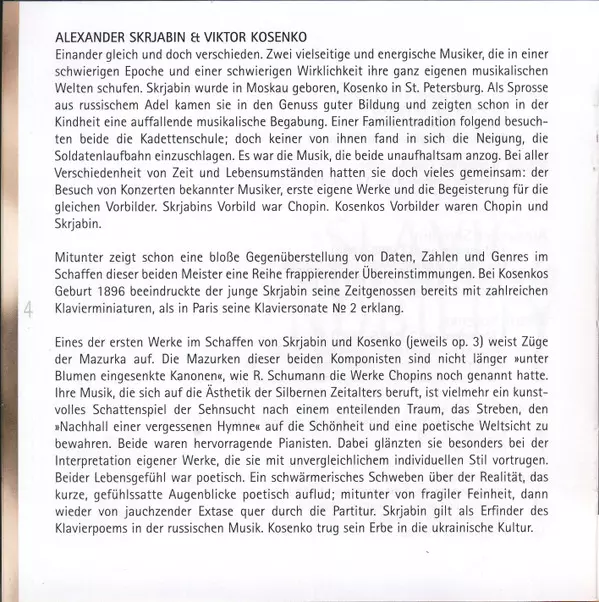 ALEXANDER SKRJABIN & VIKTOR KOSENKO
Einander gleich und doch verschieden. Zwei vielseitige und energische Musiker, die in einer schwierigen Epoche und einer schwierigen Wirklichkeit ihre ganz eigenen musikalischen Welten schufen. Skrjabin wurde in Moskau geboren, Kosenko in St. Petersburg. Als Sprosse aus russischem Adel kamen sie in den Genuss guter Bildung und zeigten schon in der Kindheit eine auffallende musikalische Begabung. Einer Familientradition folgend besuchten beide die Kadettenschule; doch keiner von ihnen fand in sich die Neigung, die Soldatenlaufbahn einzuschlagen. Es war die Musik, die beide unaufhaltsam anzog. Bei aller Verschiedenheit von Zeit und Lebensumständen hatten sie doch vieles gemeinsam: der Besuch von Konzerten bekannter Musiker, erste eigene Werke und die Begeisterung für die gleichen Vorbilder. Skrjabins Vorbild war Chopin. Kosenkos Vorbilder waren Chopin und Skrjabin.

Mitunter zeigt schon eine bloße Gegenüberstellung von Daten, Zahlen und Genres im Schaffen dieser beiden Meister eine Reihe frappierender Übereinstimmungen. Bei Kosenkos Geburt 1896 beeindruckte der junge Skrjabin seine Zeitgenossen bereits mit zahlreichen Klavierminiaturen, als in Paris seine Klaviersonate № 2 erklang.

4

Eines der ersten Werke im Schaffen von Skrjabin und Kosenko (jeweils op. 3) weist Züge der Mazurka auf. Die Mazurken dieser beiden Komponisten sind nicht länger »unter Blumen eingesenkte Kanonen«, wie R. Schumann die Werke Chopins noch genannt hatte. Ihre Musik, die sich auf die Ästhetik der Silbernen Zeitalters beruft, ist vielmehr ein kunstvolles Schattenspiel der Sehnsucht nach einem enteilenden Traum, das Streben, den »Nachhall einer vergessenen Hymne« auf die Schönheit und eine poetische Weltsicht zu bewahren. Beide waren hervorragende Pianisten. Dabei glänzten sie besonders bei der Interpretation eigener Werke, die sie mit unvergleichlichem individuellen Stil vortrugen. Beider Lebensgefühl war poetisch. Ein schwärmerisches Schweben über der Realität, das kurze, gefühlssatte Augenblicke poetisch auflud; mitunter von fragiler Feinheit, dann wieder von jauchzender Extase quer durch die Partitur. Skrjabin gilt als Erfinder des Klavierpoems in der russischen Musik. Kosenko trug sein Erbe in die ukrainische Kultur.